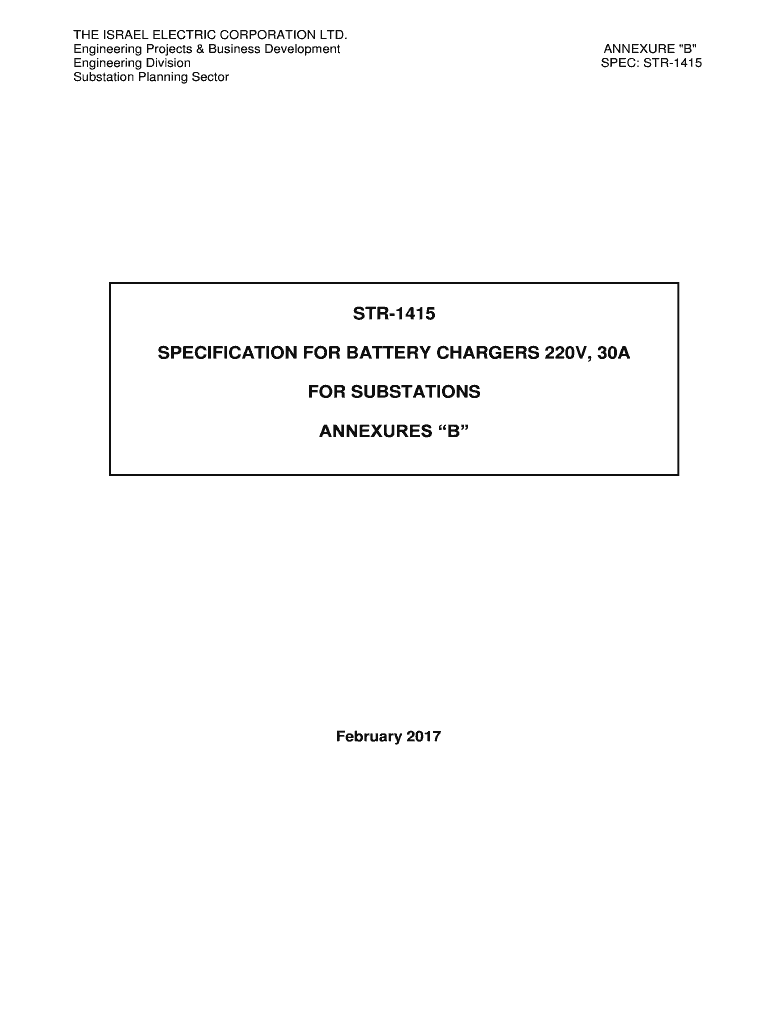 THE ISRAEL ELECTRIC CORPORATION LTD.
Engineering Projects & Business Development
Engineering Division
Substation Planning Sector

ANNEXURE "B"
SPEC: STR-1415

STR-1415

SPECIFICATION FOR BATTERY CHARGERS 220V, 30A

FOR SUBSTATIONS

ANNEXURES "B"

February 2017